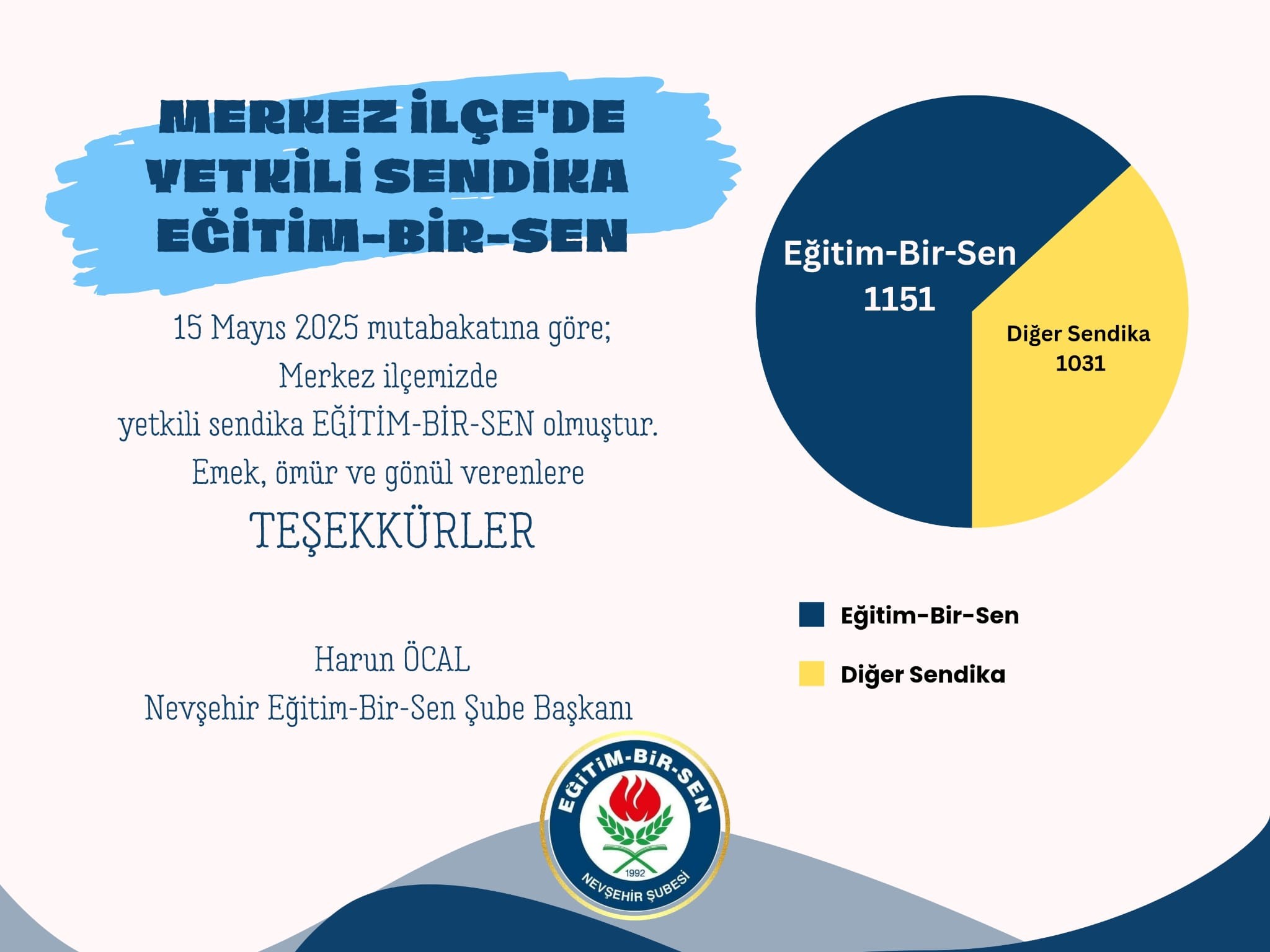 MERKEZ İLÇE'DE
YETKİLİ SENDİKA
EĞİTİM-BİR-SEN

15 Mayıs 2025 mutabakatına göre;
Merkez ilçemizde
yetkili sendika EĞİTİM-BİR-SEN olmuştur.
Emek, ömür ve gönül verenlere
TEŞEKKÜRLER

Harun ÖCAL
Nevşehir Eğitim-Bir-Sen Şube Başkanı

Eğitim-Bir-Sen
1151

Diğer Sendika
1031

Eğitim-Bir-Sen
Diğer Sendika

EĞİTİM-BİR-SEN
1992
NEVŞEHİR ŞUBESİ